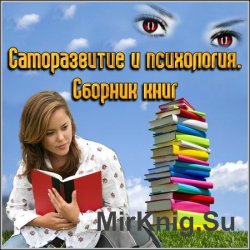 Саморазвитие и психология. Сборник книг

MirKnig.Su